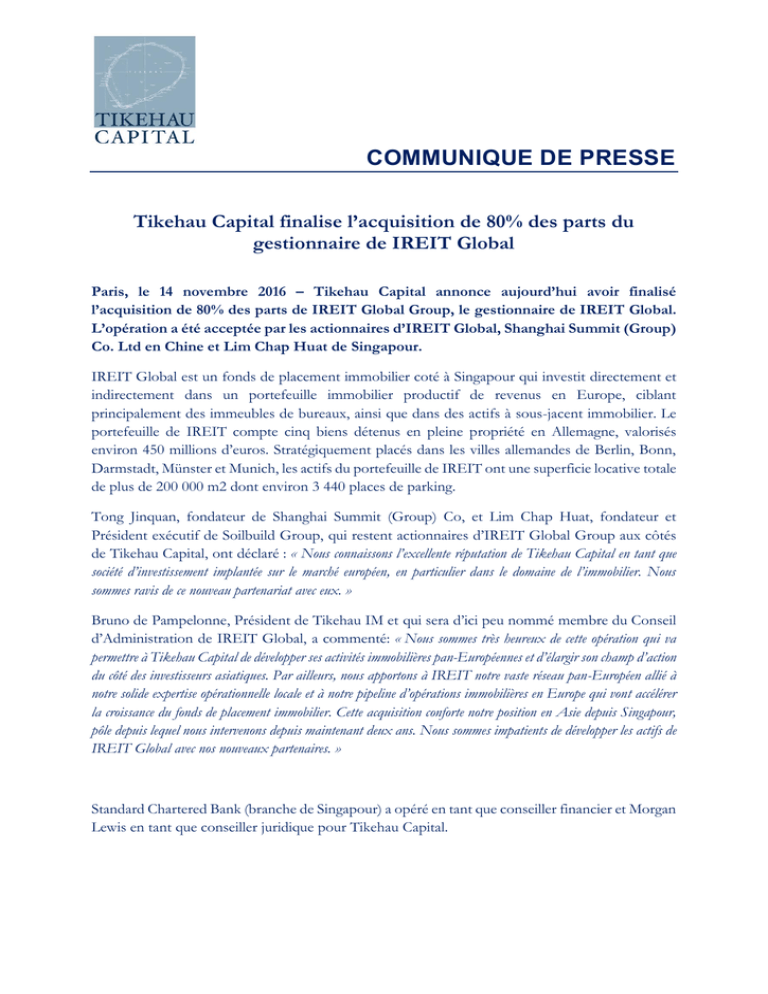 TIKEHAU CAPITAL

COMMUNIQUE DE PRESSE

Tikehau Capital finalise l'acquisition de 80% des parts du gestionnaire de IREIT Global

Paris, le 14 novembre 2016 – Tikehau Capital annonce aujourd'hui avoir finalisé l'acquisition de 80% des parts de IREIT Global Group, le gestionnaire de IREIT Global. L'opération a été acceptée par les actionnaires d'IREIT Global, Shanghai Summit (Group) Co. Ltd en Chine et Lim Chap Huat de Singapour.

IREIT Global est un fonds de placement immobilier coté à Singapour qui investit directement et indirectement dans un portefeuille immobilier productif de revenus en Europe, ciblant principalement des immeubles de bureaux, ainsi que dans des actifs à sous-jacent immobilier. Le portefeuille de IREIT compte cinq biens détenus en pleine propriété en Allemagne, valorisés environ 450 millions d'euros. Stratégiquement placés dans les villes allemandes de Berlin, Bonn, Darmstadt, Münster et Munich, les actifs du portefeuille de IREIT ont une superficie locative totale de plus de 200 000 m2 dont environ 3 440 places de parking.

Tong Jinquan, fondateur de Shanghai Summit (Group) Co, et Lim Chap Huat, fondateur et Président exécutif de Soilbuild Group, qui restent actionnaires d'IREIT Global Group aux côtés de Tikehau Capital, ont déclaré : « Nous connaissons l'excellente réputation de Tikehau Capital en tant que société d'investissement implantée sur le marché européen, en particulier dans le domaine de l'immobilier. Nous sommes ravis de ce nouveau partenariat avec eux. »

Bruno de Pampelonne, Président de Tikehau IM et qui sera d'ici peu nommé membre du Conseil d'Administration de IREIT Global, a commenté: « Nous sommes très heureux de cette opération qui va permettre à Tikehau Capital de développer ses activités immobilières pan-Européennes et d'élargir son champ d'action du côté des investisseurs asiatiques. Par ailleurs, nous apportons à IREIT notre vaste réseau pan-Européen allié à notre solide expertise opérationnelle locale et à notre pipeline d'opérations immobilières en Europe qui vont accélérer la croissance du fonds de placement immobilier. Cette acquisition conforte notre position en Asie depuis Singapour, pôle depuis lequel nous intervenons depuis maintenant deux ans. Nous sommes impatients de développer les actifs de IREIT Global avec nos nouveaux partenaires. »

Standard Chartered Bank (branche de Singapour) a opéré en tant que conseiller financier et Morgan Lewis en tant que conseiller juridique pour Tikehau Capital.